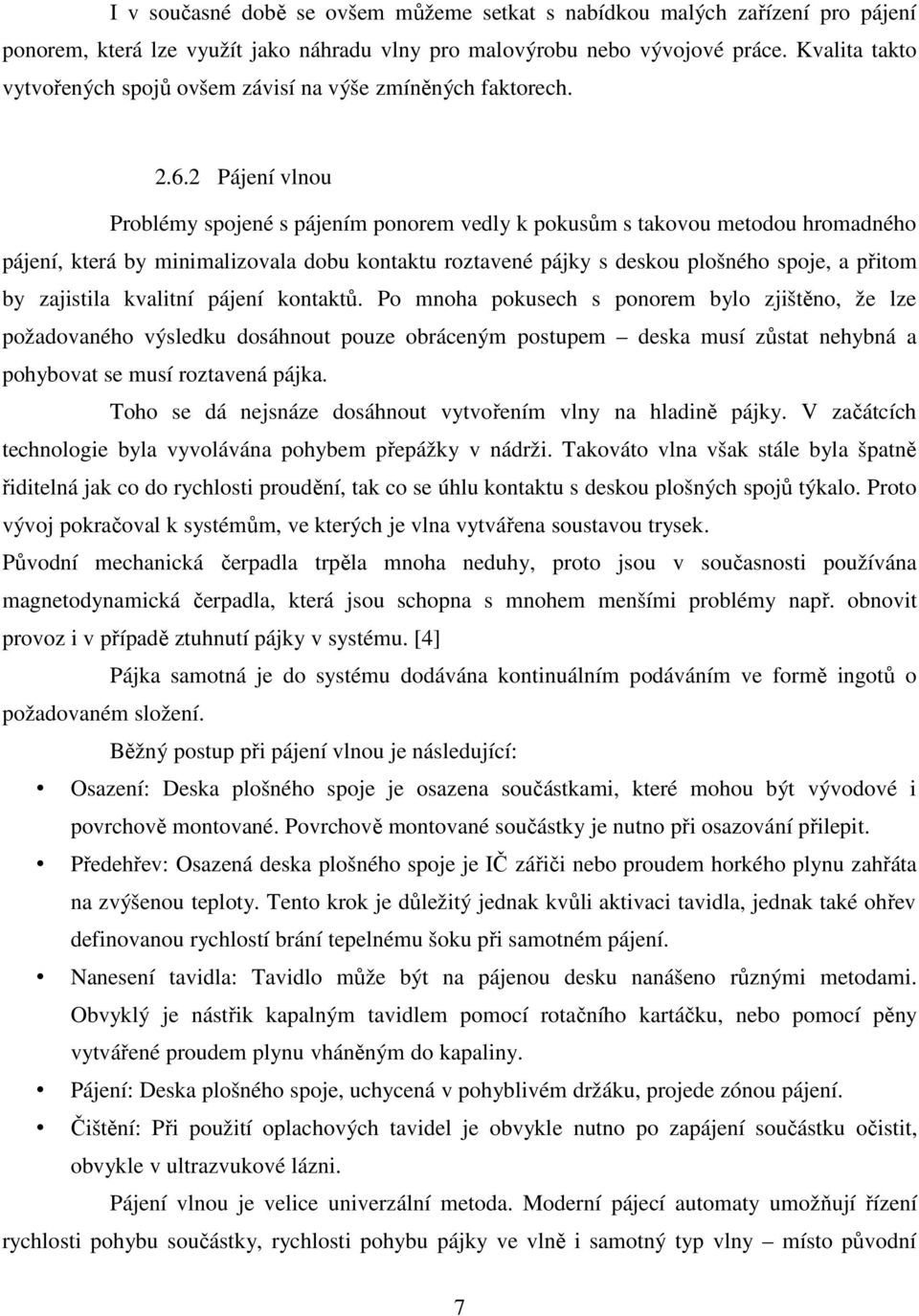 I v současné době se ovšem můžeme setkat s nabídkou malých zařízení pro pájení ponorem, která lze využít jako náhradu vlny pro malovýrobu nebo vývojové práce. Kvalita takto vytvořených spojů ovšem závisí na výše zmíněných faktorech.

2.6.2 Pájení vlnou

Problémy spojené s pájením ponorem vedly k pokusům s takovou metodou hromadného pájení, která by minimalizovala dobu kontaktu roztavené pájky s deskou plošného spoje, a přitom by zajistila kvalitní pájení kontaktů. Po mnoha pokusech s ponorem bylo zjištěno, že lze požadovaného výsledku dosáhnout pouze obráceným postupem – deska musí zůstat nehybná a pohybovat se musí roztavená pájka.

Toho se dá nejsnáze dosáhnout vytvořením vlny na hladině pájky. V začátcích technologie byla vyvolávána pohybem přepážky v nádrži. Takováto vlna však stále byla špatně řiditelná jak co do rychlosti proudění, tak co se úhlu kontaktu s deskou plošných spojů týkalo. Proto vývoj pokračoval k systémům, ve kterých je vlna vytvářena soustavou trysek.

Původní mechanická čerpadla trpěla mnoha neduhy, proto jsou v současnosti používána magnetodynamická čerpadla, která jsou schopna s mnohem menšími problémy např. obnovit provoz i v případě ztuhnutí pájky v systému. [4]

Pájka samotná je do systému dodávána kontinuálním podáváním ve formě ingotů o požadovaném složení.

Běžný postup při pájení vlnou je následující:

• Osazení: Deska plošného spoje je osazena součástkami, které mohou být vývodové i povrchově montované. Povrchově montované součástky je nutno při osazování přilepit.
• Předehřev: Osazená deska plošného spoje je IČ zářiči nebo proudem horkého plynu zahřáta na zvýšenou teploty. Tento krok je důležitý jednak kvůli aktivaci tavidla, jednak také ohřev definovanou rychlostí brání tepelnému šoku při samotném pájení.
• Nanesení tavidla: Tavidlo může být na pájenou desku nanášeno různými metodami. Obvyklý je nástřik kapalným tavidlem pomocí rotačního kartáčku, nebo pomocí pěny vytvářené proudem plynu vháněným do kapaliny.
• Pájení: Deska plošného spoje, uchycená v pohyblivém držáku, projede zónou pájení.
• Čištění: Při použití oplachových tavidel je obvykle nutno po zapájení součástku očistit, obvykle v ultrazvukové lázni.

Pájení vlnou je velice univerzální metoda. Moderní pájecí automaty umožňují řízení rychlosti pohybu součástky, rychlosti pohybu pájky ve vlně i samotný typ vlny – místo původní

7